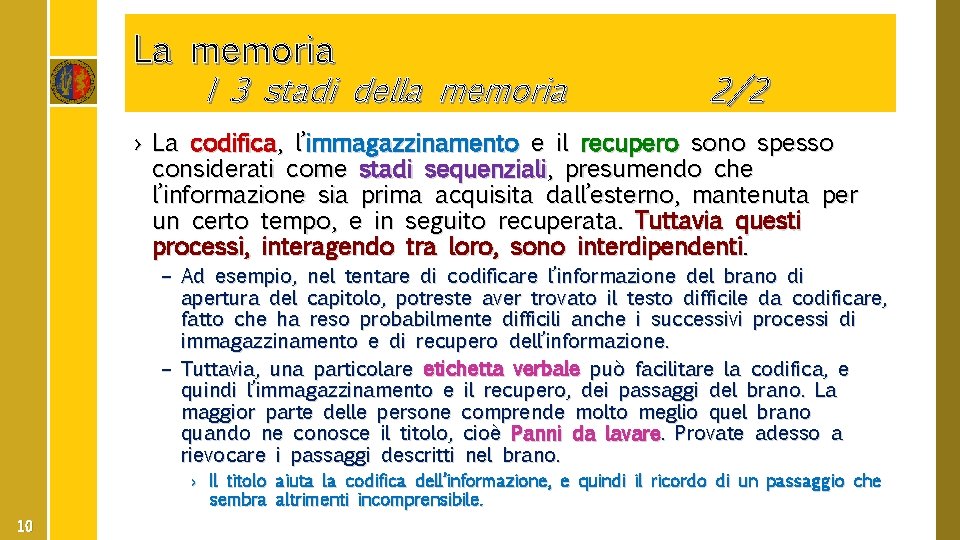 La memoria
I 3 stadi della memoria 2/2

› La codifica, l'immagazzinamento e il recupero sono spesso considerati come stadi sequenziali, presumendo che l'informazione sia prima acquisita dall'esterno, mantenuta per un certo tempo, e in seguito recuperata. Tuttavia questi processi, interagendo tra loro, sono interdipendenti.

– Ad esempio, nel tentare di codificare l'informazione del brano di apertura del capitolo, potreste aver trovato il testo difficile da codificare, fatto che ha reso probabilmente difficili anche i successivi processi di immagazzinamento e di recupero dell'informazione.

– Tuttavia, una particolare etichetta verbale può facilitare la codifica, e quindi l'immagazzinamento e il recupero, dei passaggi del brano. La maggior parte delle persone comprende molto meglio quel brano quando ne conosce il titolo, cioè Panni da lavare. Provate adesso a rievocare i passaggi descritti nel brano.

› Il titolo aiuta la codifica dell'informazione, e quindi il ricordo di un passaggio che sembra altrimenti incomprensibile.

10